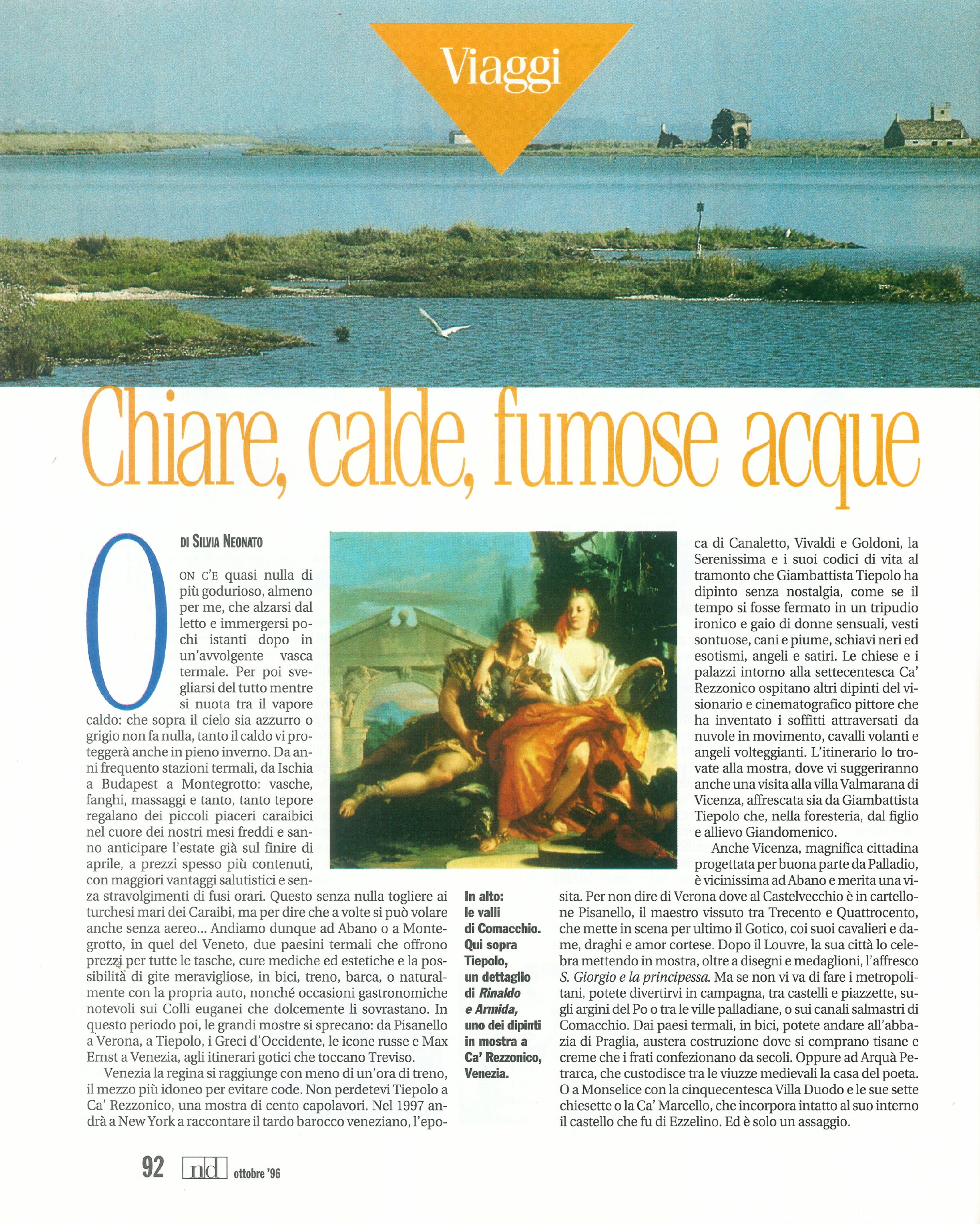 Viaggi

Chiare, calde, fumose acque

DI SILVIA NEONATO

ON C'E quasi nulla di più godurioso, almeno per me, che alzarsi dal letto e immergersi pochi istanti dopo in un'avvolgente vasca termale. Per poi svegliarsi del tutto mentre si nuota tra il vapore caldo: che sopra il cielo sia azzurro o grigio non fa nulla, tanto il caldo vi proteggerà anche in pieno inverno. Da anni frequento stazioni termali, da Ischia a Budapest a Montegrotto: vasche, fanghi, massaggi e tanto, tanto tepore regalano dei piccoli piaceri caraibici nel cuore dei nostri mesi freddi e sanno anticipare l'estate già sul finire di aprile, a prezzi spesso più contenuti, con maggiori vantaggi salutistici e senza stravolgimenti di fusi orari. Questo senza nulla togliere ai turchesi mari dei Caraibi, ma per dire che a volte si può volare anche senza aereo... Andiamo dunque ad Abano o a Montegrotto, in quel del Veneto, due paesini termali che offrono prezzi per tutte le tasche, cure mediche ed estetiche e la possibilità di gite meravigliose, in bici, treno, barca, o naturalmente con la propria auto, nonché occasioni gastronomiche notevoli sui Colli euganei che dolcemente li sovrastano. In questo periodo poi, le grandi mostre si sprecano: da Pisanello a Verona, a Tiepolo, i Greci d'Occidente, le icone russe e Max Ernst a Venezia, agli itinerari gotici che toccano Treviso.

Venezia la regina si raggiunge con meno di un'ora di treno, il mezzo più idoneo per evitare code. Non perdetevi Tiepolo a Ca' Rezzonico, una mostra di cento capolavori. Nel 1997 andrà a New York a raccontare il tardo barocco veneziano, l'epoca di Canaletto, Vivaldi e Goldoni, la Serenissima e i suoi codici di vita al tramonto che Giambattista Tiepolo ha dipinto senza nostalgia, come se il tempo si fosse fermato in un tripudio ironico e gaio di donne sensuali, vesti sontuose, cani e piume, schiavi neri ed esotismi, angeli e satiri. Le chiese e i palazzi intorno alla settecentesca Ca' Rezzonico ospitano altri dipinti del visionario e cinematografico pittore che ha inventato i soffitti attraversati da nuvole in movimento, cavalli volanti e angeli volteggianti. L'itinerario lo trovate alla mostra, dove vi suggeriranno anche una visita alla villa Valmarana di Vicenza, affrescata sia da Giambattista Tiepolo che, nella foresteria, dal figlio e allievo Giandomenico.

Anche Vicenza, magnifica cittadina progettata per buona parte da Palladio, è vicinissima ad Abano e merita una visita. Per non dire di Verona dove al Castelvecchio è in cartellone Pisanello, il maestro vissuto tra Trecento e Quattrocento, che mette in scena per ultimo il Gotico, coi suoi cavalieri e dame, draghi e amor cortese. Dopo il Louvre, la sua città lo celebra mettendo in mostra, oltre a disegni e medaglioni, l'affresco S. Giorgio e la principessa. Ma se non vi va di fare i metropolitani, potete divertirvi in campagna, tra castelli e piazzette, sugli argini del Po o tra le ville palladiane, o sui canali salmastri di Comacchio. Dai paesi termali, in bici, potete andare all'abbazia di Praglia, austera costruzione dove si comprano tisane e creme che i frati confezionano da secoli. Oppure ad Arquà Petrarca, che custodisce tra le viuzze medievali la casa del poeta. O a Monselice con la cinquecentesca Villa Duodo e le sue sette chiesette o la Ca' Marcello, che incorpora intatto al suo interno il castello che fu di Ezzelino. Ed è solo un assaggio.

In alto: le valli di Comacchio. Qui sopra Tiepolo, un dettaglio di Rinaldo e Armida, uno dei dipinti in mostra a Ca' Rezzonico, Venezia.

92 nd ottobre '96